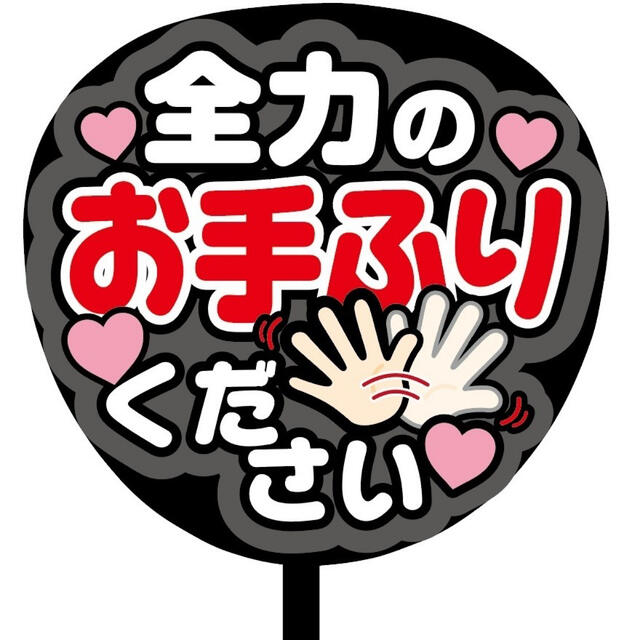 全力の
お手ふり
ください